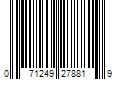 0 71249 27881 9